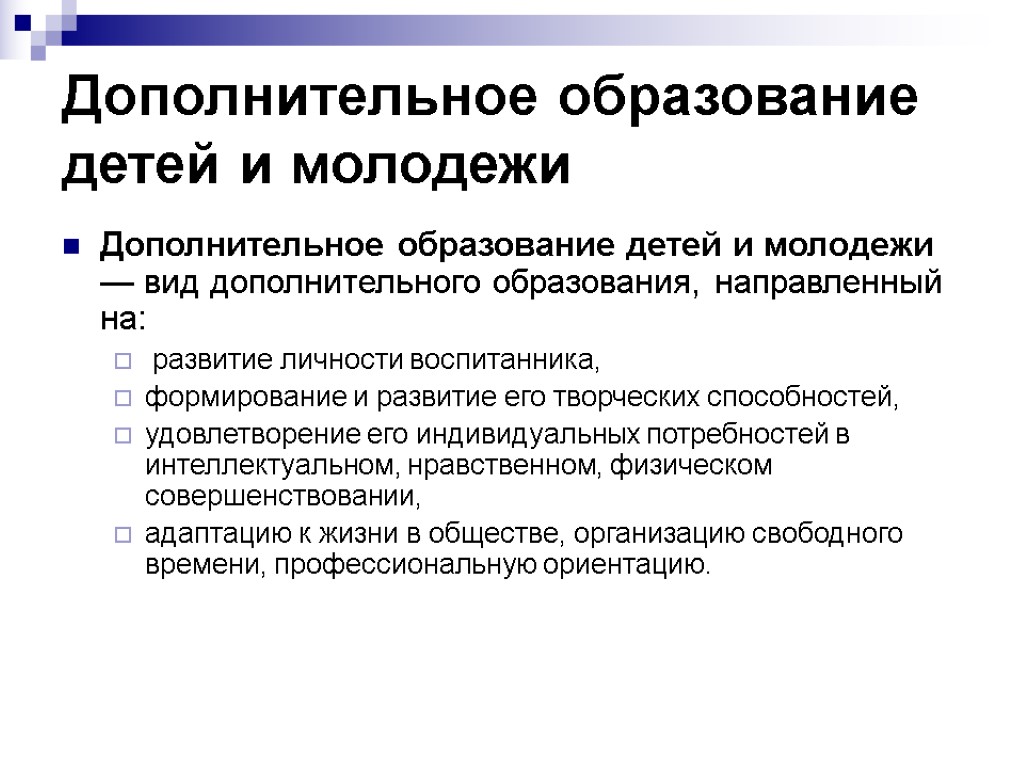 Дополнительное образование детей и молодежи

Дополнительное образование детей и молодежи — вид дополнительного образования, направленный на:

развитие личности воспитанника,

формирование и развитие его творческих способностей,

удовлетворение его индивидуальных потребностей в интеллектуальном, нравственном, физическом совершенствовании,

адаптацию к жизни в обществе, организацию свободного времени, профессиональную ориентацию.